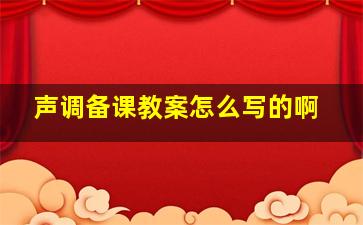 声调备课教案怎么写的啊